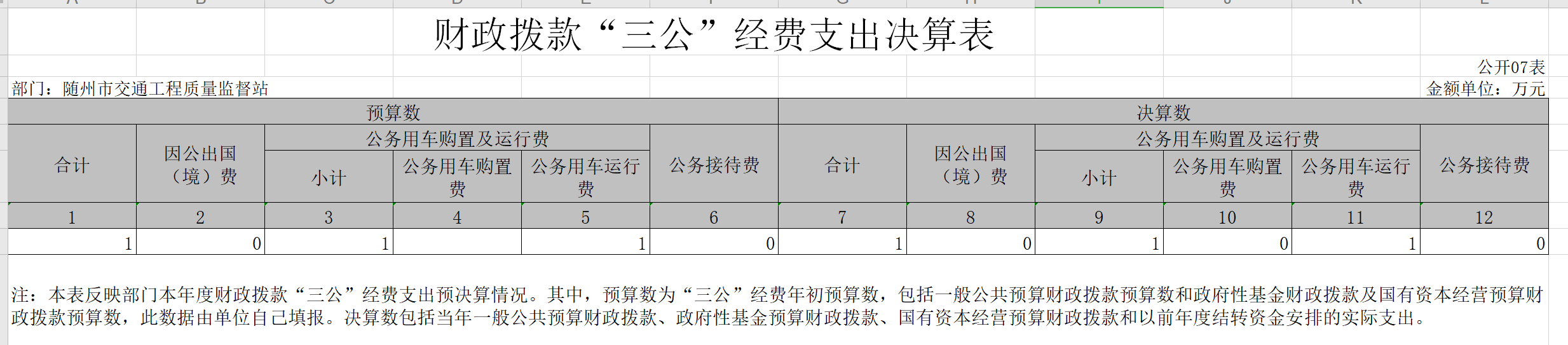 财政拨款“三公”经费支出决算表

公开07表

部门：随州市交通工程质量监督站

金额单位：万元

| 预算数 | | | | | | 决算数 | | | | | |
|---|---|---|---|---|---|---|---|---|---|---|---|
| 合计 | 因公出国（境）费 | 公务用车购置及运行费 | | | 公务接待费 | 合计 | 因公出国（境）费 | 公务用车购置及运行费 | | | 公务接待费 |
| | | 小计 | 公务用车购置费 | 公务用车运行费 | | | | 小计 | 公务用车购置费 | 公务用车运行费 | |
| 1 | 2 | 3 | 4 | 5 | 6 | 7 | 8 | 9 | 10 | 11 | 12 |
| 1 | 0 | 1 | | 1 | 0 | 1 | 0 | 1 | 0 | 1 | 0 |

注：本表反映部门本年度财政拨款“三公”经费支出预决算情况。其中，预算数为“三公”经费年初预算数，包括一般公共预算财政拨款预算数和政府性基金财政拨款及国有资本经营预算财政拨款预算数，此数据由单位自己填报。决算数包括当年一般公共预算财政拨款、政府性基金预算财政拨款、国有资本经营预算财政拨款和以前年度结转资金安排的实际支出。